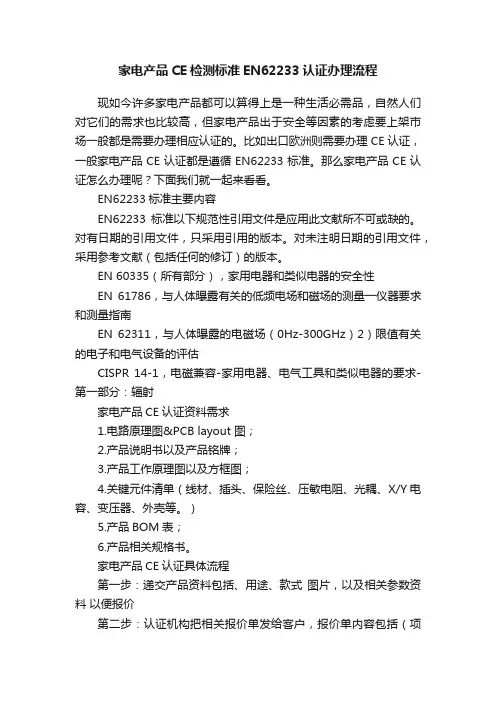 家电产品 CE 检测标准 EN62233 认证办理流程

现如今许多家电产品都可以算得上是一种生活必需品，自然人们对它们的需求也比较高，但家电产品出于安全等因素的考虑要上架市场一般都是需要办理相应认证的。比如出口欧洲则需要办理 CE 认证，一般家电产品 CE 认证都是遵循 EN62233 标准。那么家电产品 CE 认证怎么办理呢？下面我们就一起来看看。

EN62233 标准主要内容

EN62233 标准以下规范性引用文件是应用此文献所不可或缺的。对有日期的引用文件，只采用引用的版本。对未注明日期的引用文件，采用参考文献（包括任何的修订）的版本。

EN 60335（所有部分），家用电器和类似电器的安全性

EN 61786，与人体曝露有关的低频电场和磁场的测量一仪器要求和测量指南

EN 62311，与人体曝露的电磁场（0Hz-300GHz）2）限值有关的电子和电气设备的评估

CISPR 14-1，电磁兼容-家用电器、电气工具和类似电器的要求-第一部分：辐射

家电产品 CE 认证资料需求

1.电路原理图&PCB layout 图；

2.产品说明书以及产品铭牌；

3.产品工作原理图以及方框图；

4.关键元件清单（线材、插头、保险丝、压敏电阻、光耦、X/Y 电容、变压器、外壳等。）

5.产品 BOM 表；

6.产品相关规格书。

家电产品 CE 认证具体流程

第一步：递交产品资料包括、用途、款式 图片，以及相关参数资料 以便报价

第二步：认证机构把相关报价单发给客户，报价单内容包括（项